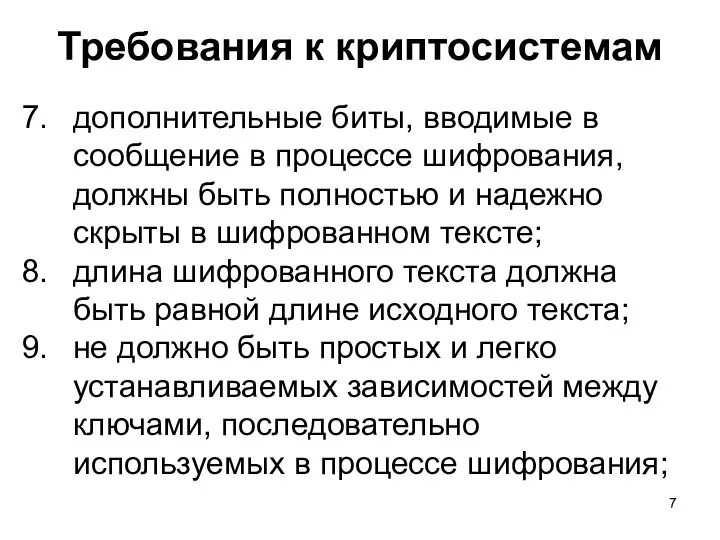 Требования к криптосистемам

7. дополнительные биты, вводимые в сообщение в процессе шифрования, должны быть полностью и надежно скрыты в шифрованном тексте;
8. длина шифрованного текста должна быть равной длине исходного текста;
9. не должно быть простых и легко устанавливаемых зависимостей между ключами, последовательно используемых в процессе шифрования;

7